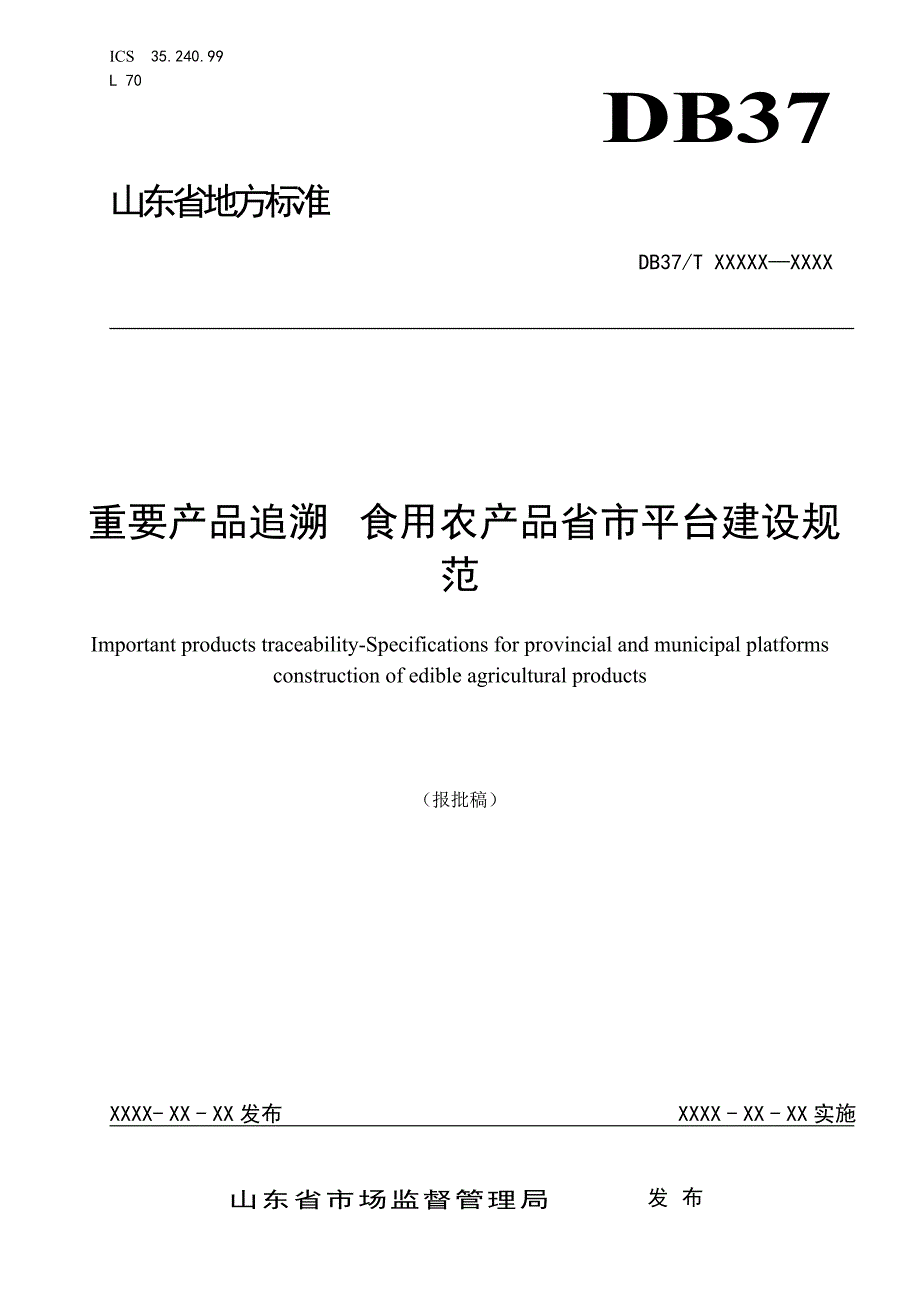 ICS 35.240.99
L 70

DB37

山东省地方标准

DB37/T XXXXX—XXXX

重要产品追溯 食用农产品省市平台建设规范

Important products traceability-Specifications for provincial and municipal platforms construction of edible agricultural products

（报批稿）

XXXX-XX-XX发布

XXXX-XX-XX实施

山东省市场监督管理局 发布